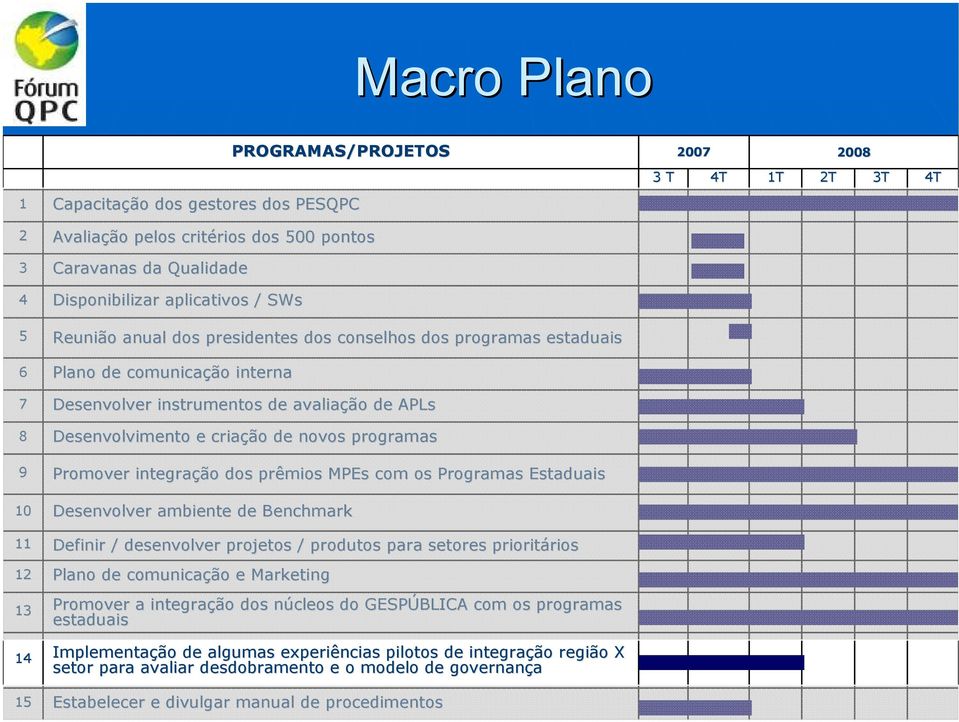 Fórum QPC

Macro Plano

| | PROGRAMAS/PROJETOS | 2007 | | 2008 | | | |
|---|---|---|---|---|---|---|---|
| | | 3 T | 4T | 1T | 2T | 3T | 4T |
| 1 | Capacitação dos gestores dos PESQPC | | | | | | |
| 2 | Avaliação pelos critérios dos 500 pontos | | | | | | |
| 3 | Caravanas da Qualidade | | | | | | |
| 4 | Disponibilizar aplicativos / SWs | | | | | | |
| 5 | Reunião anual dos presidentes dos conselhos dos programas estaduais | | | | | | |
| 6 | Plano de comunicação interna | | | | | | |
| 7 | Desenvolver instrumentos de avaliação de APLs | | | | | | |
| 8 | Desenvolvimento e criação de novos programas | | | | | | |
| 9 | Promover integração dos prêmios MPEs com os Programas Estaduais | | | | | | |
| 10 | Desenvolver ambiente de Benchmark | | | | | | |
| 11 | Definir / desenvolver projetos / produtos para setores prioritários | | | | | | |
| 12 | Plano de comunicação e Marketing | | | | | | |
| 13 | Promover a integração dos núcleos do GESPÚBLICA com os programas estaduais | | | | | | |
| 14 | Implementação de algumas experiências pilotos de integração região X setor para avaliar desdobramento e o modelo de governança | | | | | | |
| 15 | Estabelecer e divulgar manual de procedimentos | | | | | | |